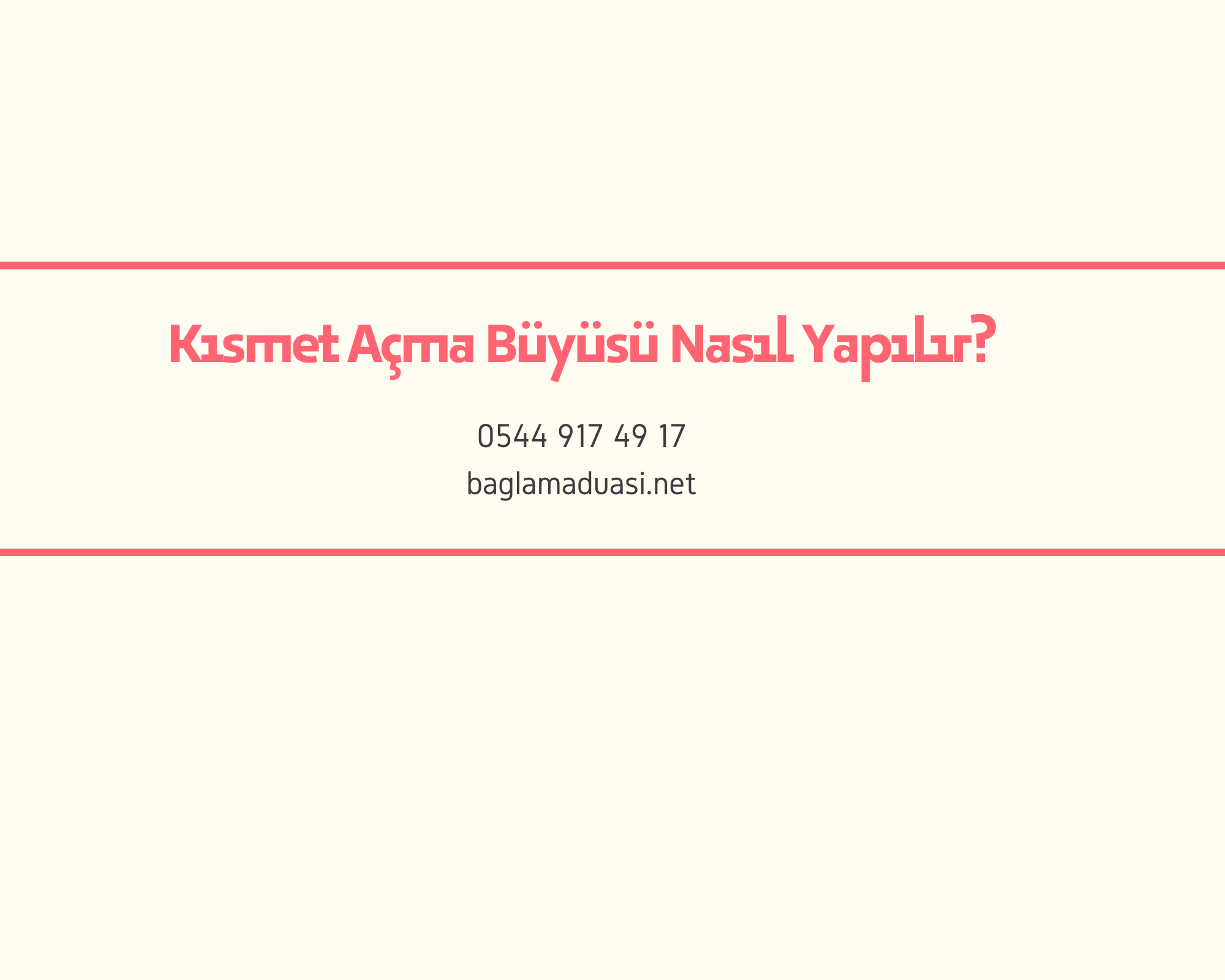 Kısmet Açma Büyüsü Nasıl Yapılır?

0544 917 49 17

baglamaduasi.net